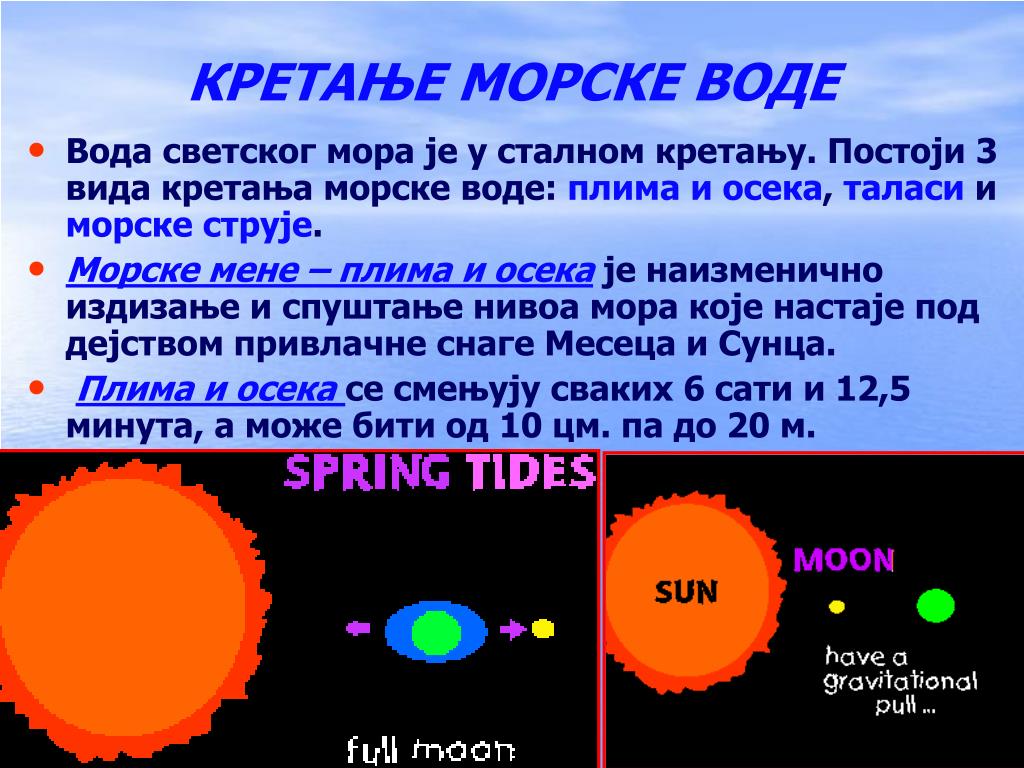 КРЕТАЊЕ МОРСКЕ ВОДЕ

• Вода светског мора је у сталном кретању. Постоји 3 вида кретања морске воде: плима и осека, таласи и морске струје.

• Морске мене – плима и осека је наизменично издизање и спуштање нивоа мора које настаје под дејством привлачне снаге Месеца и Сунца.

• Плима и осека се смењују сваких 6 сати и 12,5 минута, а може бити од 10 цм. па до 20 м.

SPRING TIDES

full moon

SUN

MOON

have a gravitational pull ...